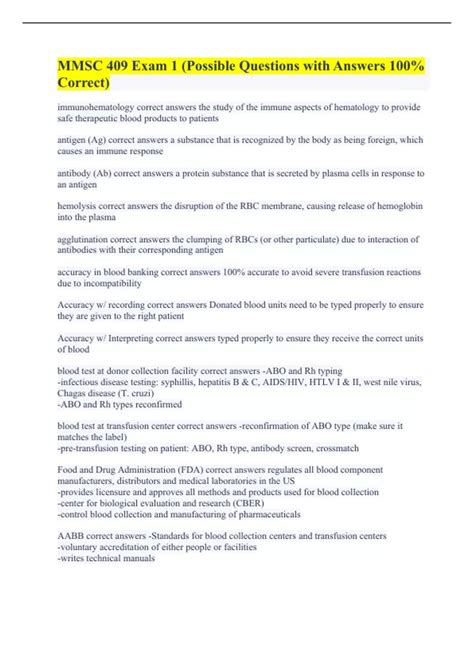 MMSC 409 Exam 1 (Possible Questions with Answers 100% Correct)

immunohematology correct answers the study of the immune aspects of hematology to provide safe therapeutic blood products to patients

antigen (Ag) correct answers a substance that is recognized by the body as being foreign, which causes an immune response

antibody (Ab) correct answers a protein substance that is secreted by plasma cells in response to an antigen

hemolysis correct answers the disruption of the RBC membrane, causing release of hemoglobin into the plasma

agglutination correct answers the clumping of RBCs (or other particulate) due to interaction of antibodies with their corresponding antigen

accuracy in blood banking correct answers 100% accurate to avoid severe transfusion reactions due to incompatibility

Accuracy w/ recording correct answers Donated blood units need to be typed properly to ensure they are given to the right patient

Accuracy w/ Interpreting correct answers typed properly to ensure they receive the correct units of blood

blood test at donor collection facility correct answers -ABO and Rh typing
-infectious disease testing: syphillis, hepatitis B & C, AIDS/HIV, HTLV I & II, west nile virus, Chagas disease (T. cruzi)
-ABO and Rh types reconfirmed

blood test at transfusion center correct answers -reconfirmation of ABO type (make sure it matches the label)
-pre-transfusion testing on patient: ABO, Rh type, antibody screen, crossmatch

Food and Drug Administration (FDA) correct answers regulates all blood component manufacturers, distributors and medical laboratories in the US
-provides licensure and approves all methods and products used for blood collection
-center for biological evaluation and research (CBER)
-control blood collection and manufacturing of pharmaceuticals

AABB correct answers -Standards for blood collection centers and transfusion centers
-voluntary accreditation of either people or facilities
-writes technical manuals